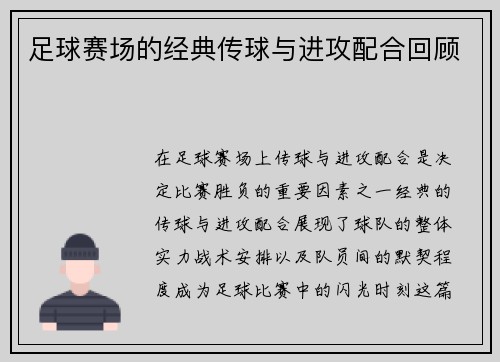 足球赛场的经典传球与进攻配合回顾

在足球赛场上传球与进攻配合是决定比赛胜负的重要因素之一经典的传球与进攻配合展现了球队的整体实力战术安排以及队员间的默契程度成为足球比赛中的闪光时刻这篇